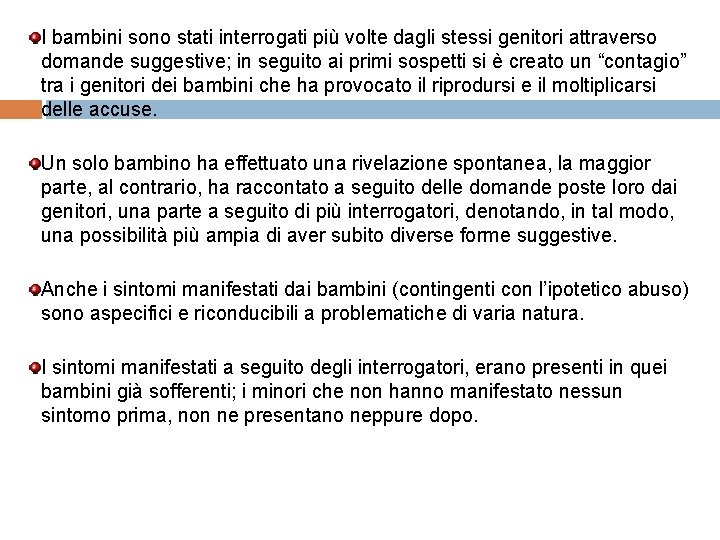 I bambini sono stati interrogati più volte dagli stessi genitori attraverso domande suggestive; in seguito ai primi sospetti si è creato un “contagio” tra i genitori dei bambini che ha provocato il riprodursi e il moltiplicarsi delle accuse.

Un solo bambino ha effettuato una rivelazione spontanea, la maggior parte, al contrario, ha raccontato a seguito delle domande poste loro dai genitori, una parte a seguito di più interrogatori, denotando, in tal modo, una possibilità più ampia di aver subito diverse forme suggestive.

Anche i sintomi manifestati dai bambini (contingenti con l’ipotetico abuso) sono aspecifici e riconducibili a problematiche di varia natura.

I sintomi manifestati a seguito degli interrogatori, erano presenti in quei bambini già sofferenti; i minori che non hanno manifestato nessun sintomo prima, non ne presentano neppure dopo.